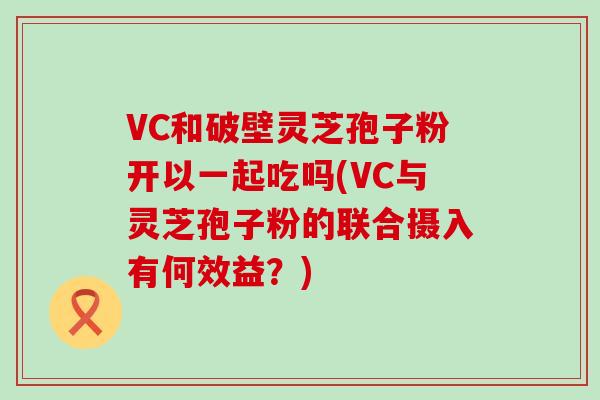 VC和破壁灵芝孢子粉开以一起吃吗(VC与灵芝孢子粉的联合摄入有何效益？)